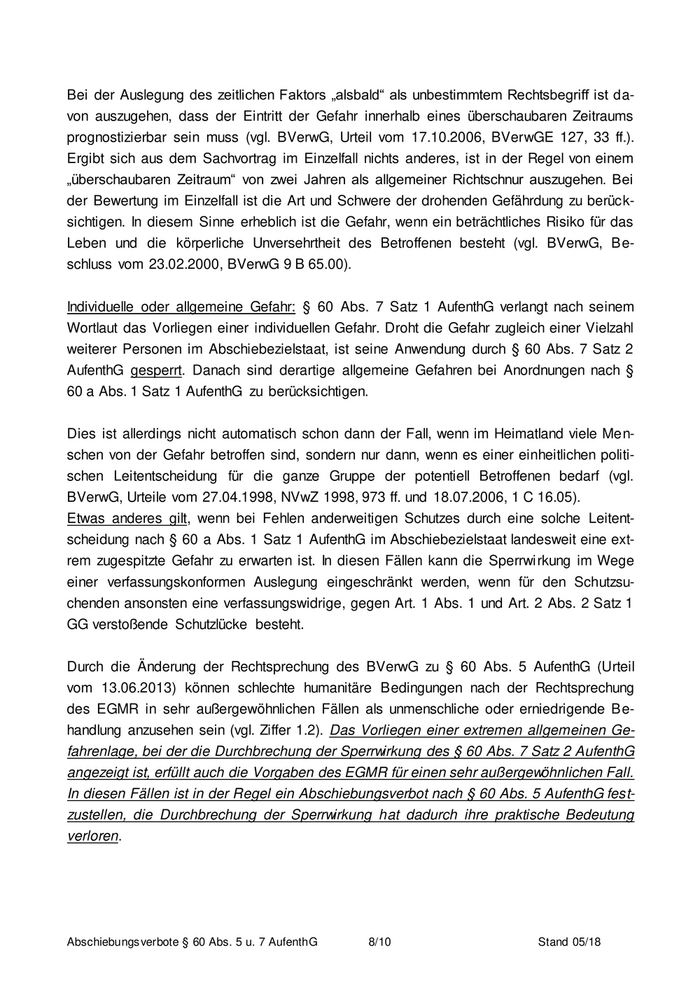 Bei der Auslegung des zeitlichen Faktors „alsbald“ als unbestimmtem Rechtsbegriff ist davon auszugehen, dass der Eintritt der Gefahr innerhalb eines überschaubaren Zeitraums prognostizierbar sein muss (vgl. BVerwG, Urteil vom 17.10.2006, BVerwGE 127, 33 ff.). Ergibt sich aus dem Sachvortrag im Einzelfall nichts anderes, ist in der Regel von einem „überschaubaren Zeitraum“ von zwei Jahren als allgemeiner Richtschnur auszugehen. Bei der Bewertung im Einzelfall ist die Art und Schwere der drohenden Gefährdung zu berücksichtigen. In diesem Sinne erheblich ist die Gefahr, wenn ein beträchtliches Risiko für das Leben und die körperliche Unversehrtheit des Betroffenen besteht (vgl. BVerwG, Beschluss vom 23.02.2000, BVerwG 9 B 65.00).

Individuelle oder allgemeine Gefahr: § 60 Abs. 7 Satz 1 AufenthG verlangt nach seinem Wortlaut das Vorliegen einer individuellen Gefahr. Droht die Gefahr zugleich einer Vielzahl weiterer Personen im Abschiebezielstaat, ist seine Anwendung durch § 60 Abs. 7 Satz 2 AufenthG gesperrt. Danach sind derartige allgemeine Gefahren bei Anordnungen nach § 60 a Abs. 1 Satz 1 AufenthG zu berücksichtigen.

Dies ist allerdings nicht automatisch schon dann der Fall, wenn im Heimatland viele Menschen von der Gefahr betroffen sind, sondern nur dann, wenn es einer einheitlichen politischen Leitentscheidung für die ganze Gruppe der potentiell Betroffenen bedarf (vgl. BVerwG, Urteile vom 27.04.1998, NVwZ 1998, 973 ff. und 18.07.2006, 1 C 16.05).
Etwas anderes gilt, wenn bei Fehlen anderweitigen Schutzes durch eine solche Leitentscheidung nach § 60 a Abs. 1 Satz 1 AufenthG im Abschiebezielstaat landesweit eine extrem zugespitzte Gefahr zu erwarten ist. In diesen Fällen kann die Sperrwirkung im Wege einer verfassungskonformen Auslegung eingeschränkt werden, wenn für den Schutzsuchenden ansonsten eine verfassungswidrige, gegen Art. 1 Abs. 1 und Art. 2 Abs. 2 Satz 1 GG verstoßende Schutzlücke besteht.

Durch die Änderung der Rechtsprechung des BVerwG zu § 60 Abs. 5 AufenthG (Urteil vom 13.06.2013) können schlechte humanitäre Bedingungen nach der Rechtsprechung des EGMR in sehr außergewöhnlichen Fällen als unmenschliche oder erniedrigende Behandlung anzusehen sein (vgl. Ziffer 1.2). Das Vorliegen einer extremen allgemeinen Gefahrenlage, bei der die Durchbrechung der Sperrwirkung des § 60 Abs. 7 Satz 2 AufenthG angezeigt ist, erfüllt auch die Vorgaben des EGMR für einen sehr außergewöhnlichen Fall. In diesen Fällen ist in der Regel ein Abschiebungsverbot nach § 60 Abs. 5 AufenthG festzustellen, die Durchbrechung der Sperrwirkung hat dadurch ihre praktische Bedeutung verloren.

Abschiebungsverbote § 60 Abs. 5 u. 7 AufenthG 8/10 Stand 05/18